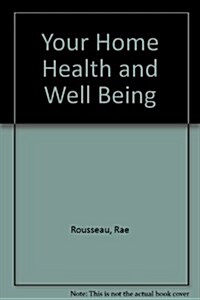 Your Home Health and Well Being

Rousseau, Rae

Note: This is not the actual book cover